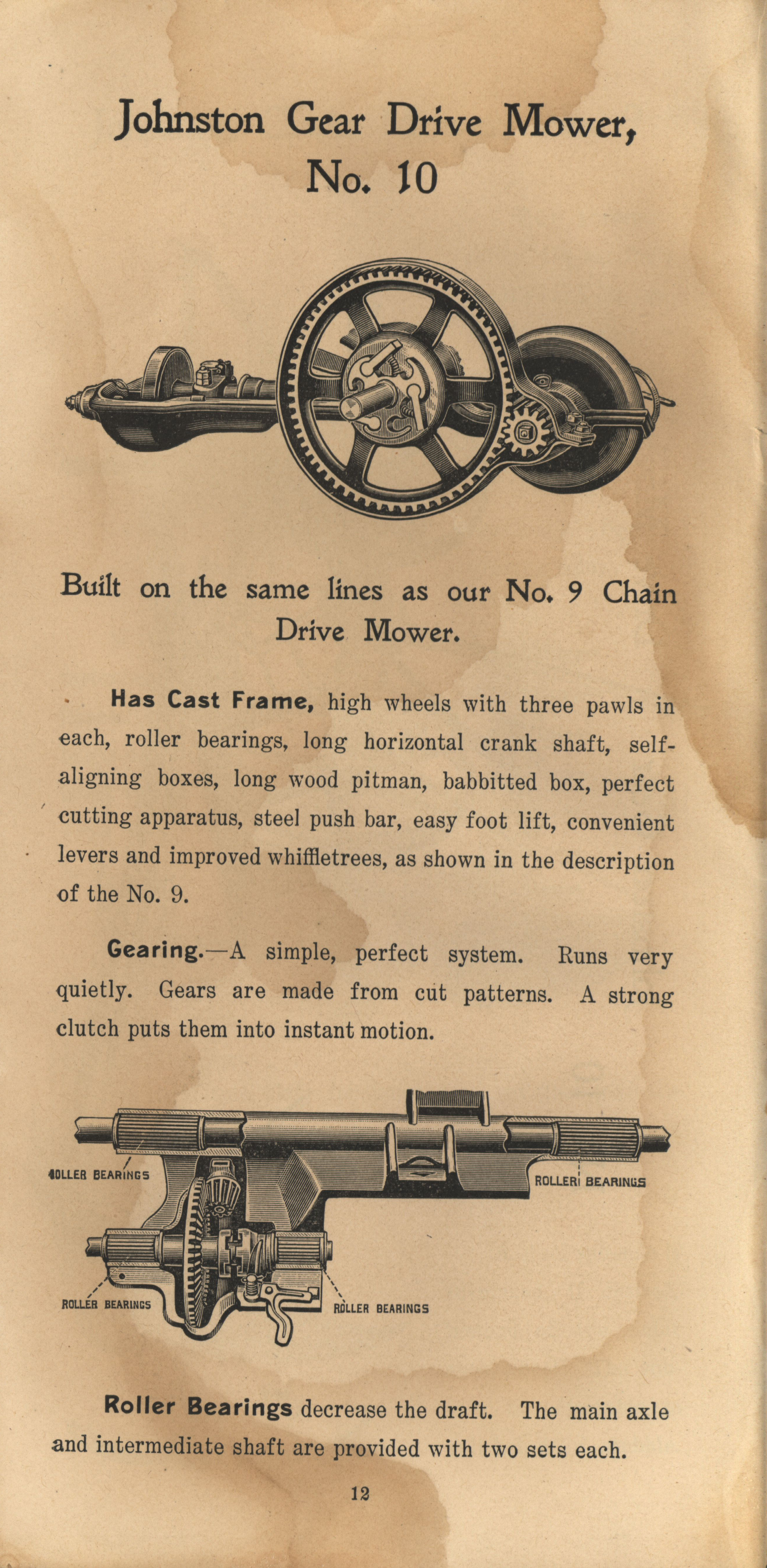 Johnston Gear Drive Mower, No. 10

Built on the same lines as our No. 9 Chain Drive Mower.

Has Cast Frame, high wheels with three pawls in each, roller bearings, long horizontal crank shaft, self-aligning boxes, long wood pitman, babbitted box, perfect cutting apparatus, steel push bar, easy foot lift, convenient levers and improved whiffletrees, as shown in the description of the No. 9.

Gearing.—A simple, perfect system. Runs very quietly. Gears are made from cut patterns. A strong clutch puts them into instant motion.

ROLLER BEARINGS

ROLLER BEARINGS

ROLLER BEARINGS

ROLLER BEARINGS

Roller Bearings decrease the draft. The main axle and intermediate shaft are provided with two sets each.

12